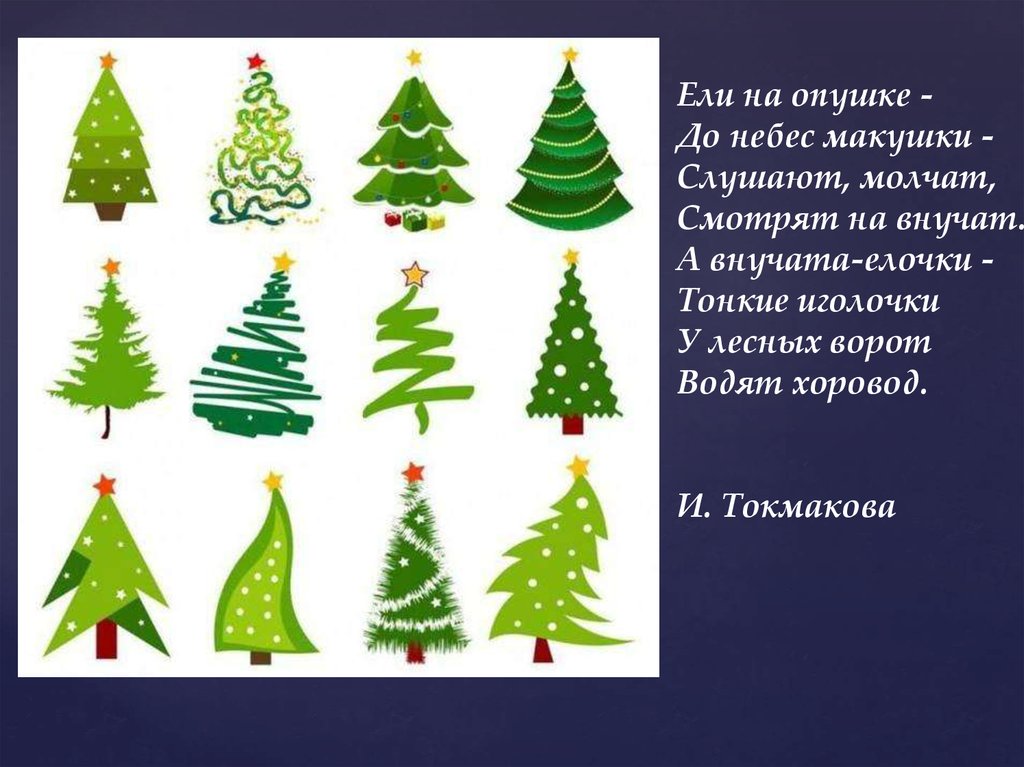 Ели на опушке -
До небес макушки -
Слушают, молчат,
Смотрят на внучат.
А внучата-елочки -
Тонкие иголочки
У лесных ворот
Водят хоровод.

И. Токмакова